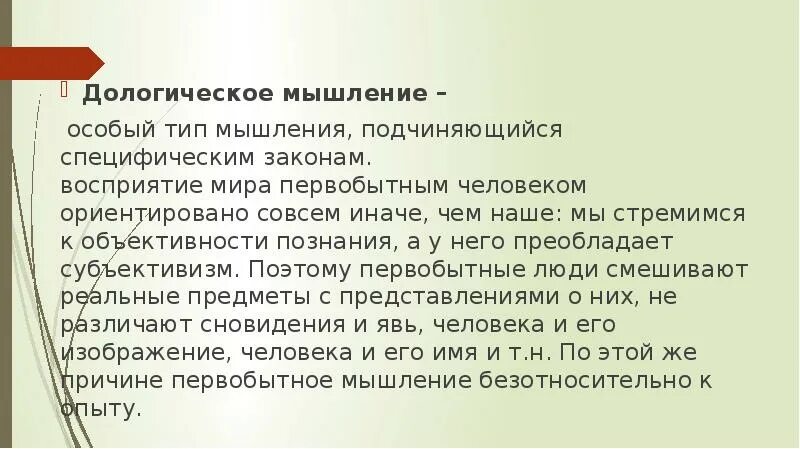 Дологическое мышление –

особый тип мышления, подчиняющийся специфическим законам.
восприятие мира первобытным человеком ориентировано совсем иначе, чем наше: мы стремимся к объективности познания, а у него преобладает субъективизм. Поэтому первобытные люди смешивают реальные предметы с представлениями о них, не различают сновидения и явь, человека и его изображение, человека и его имя и т.н. По этой же причине первобытное мышление безотносительно к опыту.